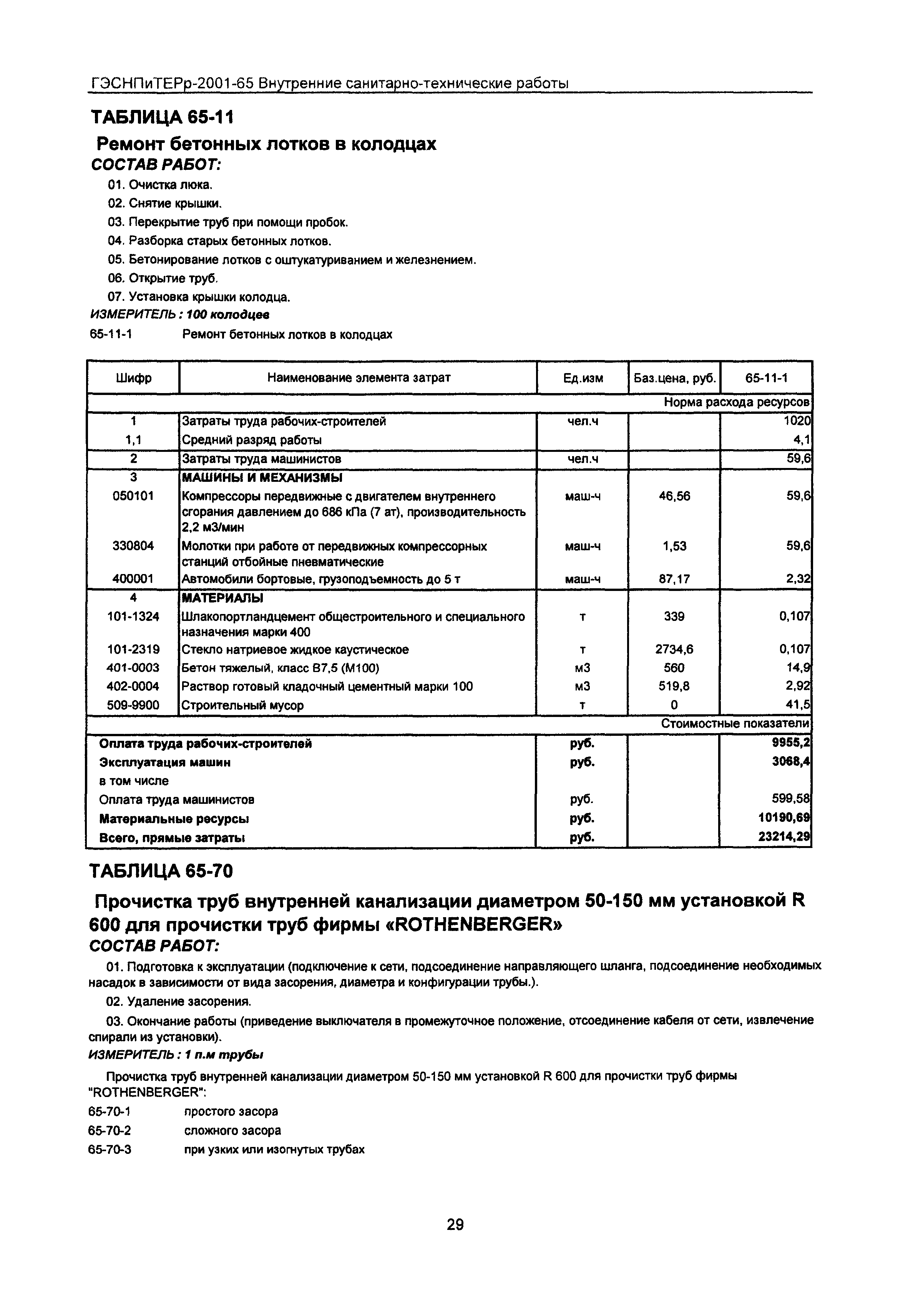 ГЭСНПиТЕРр-2001-65 Внутренние санитарно-технические работы

ТАБЛИЦА 65-11

Ремонт бетонных лотков в колодцах

СОСТАВ РАБОТ:

01. Очистка люка.

02. Снятие крышки.

03. Перекрытие труб при помощи пробок.

04. Разборка старых бетонных лотков.

05. Бетонирование лотков с оштукатуриванием и железнением.

06. Открытие труб.

07. Установка крышки колодца.

ИЗМЕРИТЕЛЬ : 100 колодцев

65-11-1 Ремонт бетонных лотков в колодцах

| Шифр | Наименование элемента затрат | Ед.изм | Баз.цена, руб. | 65-11-1 |
|---|---|---|---|---|
| | | | | Норма расхода ресурсов |
| 1 | Затраты труда рабочих-строителей | чел.ч | | 1020 |
| 1,1 | Средний разряд работы | | | 4,1 |
| 2 | Затраты труда машинистов | чел.ч | | 59,6 |
| 3 | МАШИНЫ И МЕХАНИЗМЫ | | | |
| 050101 | Компрессоры передвижные с двигателем внутреннего сгорания давлением до 686 кПа (7 ат), производительность 2,2 м3/мин | маш-ч | 46,56 | 59,6 |
| 330804 | Молотки при работе от передвижных компрессорных станций отбойные пневматические | маш-ч | 1,53 | 59,6 |
| 400001 | Автомобили бортовые, грузоподъемность до 5 т | маш-ч | 87,17 | 2,32 |
| 4 | МАТЕРИАЛЫ | | | |
| 101-1324 | Шлакопортландцемент общестроительного и специального назначения марки 400 | т | 339 | 0,107 |
| 101-2319 | Стекло натриевое жидкое каустическое | т | 2734,6 | 0,107 |
| 401-0003 | Бетон тяжелый, класс В7,5 (М100) | м3 | 560 | 14,9 |
| 402-0004 | Раствор готовый кладочный цементный марки 100 | м3 | 519,8 | 2,92 |
| 509-9900 | Строительный мусор | т | 0 | 41,5 |
| | | | | Стоимостные показатели |
| Оплата труда рабочих-строителей | | руб. | | 9955,2 |
| Эксплуатация машин | | руб. | | 3068,4 |
| в том числе | | | | |
| Оплата труда машинистов | | руб. | | 599,58 |
| Материальные ресурсы | | руб. | | 10190,69 |
| Всего, прямые затраты | | руб. | | 23214,29 |

ТАБЛИЦА 65-70

Прочистка труб внутренней канализации диаметром 50-150 мм установкой R 600 для прочистки труб фирмы «ROTHENBERGER»

СОСТАВ РАБОТ:

01. Подготовка к эксплуатации (подключение к сети, подсоединение направляющего шланга, подсоединение необходимых насадок в зависимости от вида засорения, диаметра и конфигурации трубы.).

02. Удаление засорения.

03. Окончание работы (приведение выключателя в промежуточное положение, отсоединение кабеля от сети, извлечение спирали из установки).

ИЗМЕРИТЕЛЬ : 1 п.м трубы

Прочистка труб внутренней канализации диаметром 50-150 мм установкой R 600 для прочистки труб фирмы "ROTHENBERGER":

65-70-1 простого засора

65-70-2 сложного засора

65-70-3 при узких или изогнутых трубах

29